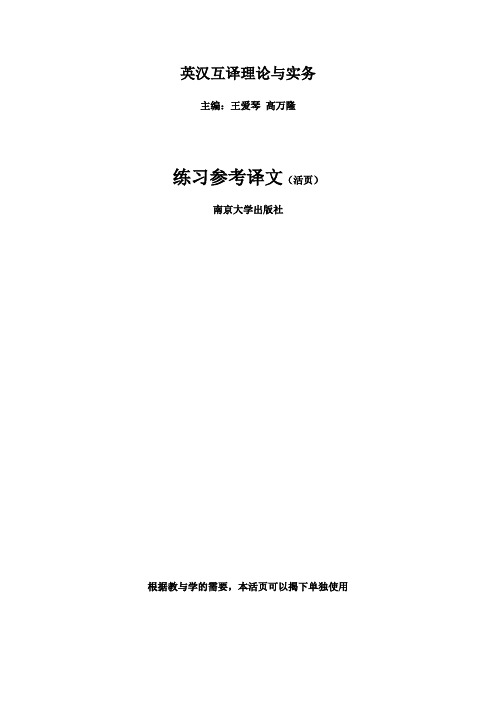 英汉互译理论与实务

主编：王爱琴 高万隆

练习参考译文（活页）

南京大学出版社

根据教与学的需要，本活页可以揭下单独使用